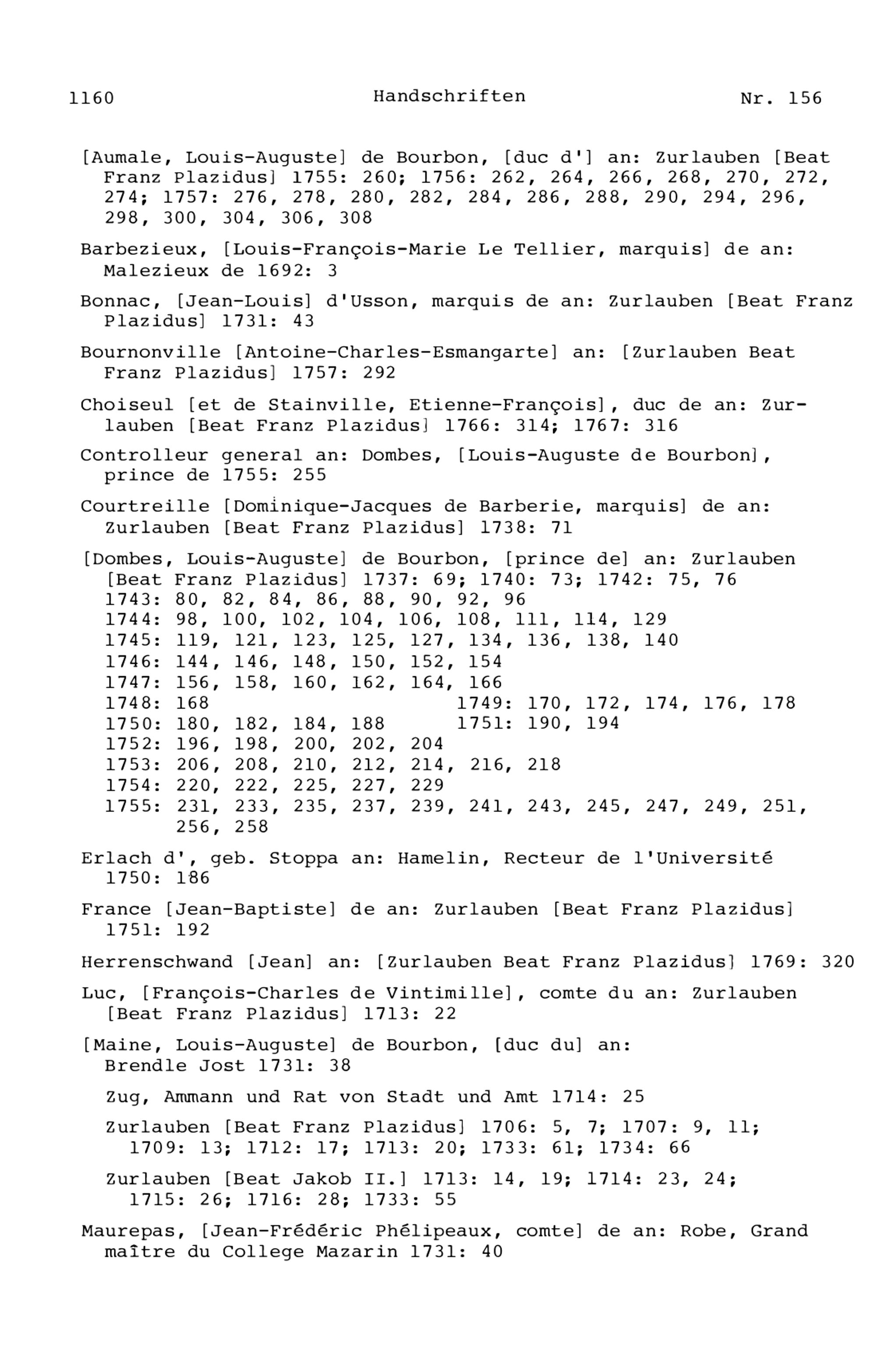 1160 Handschriften Nr. 156

[Aumale, Louis-Auguste] de Bourbon, [duc d'] an: Zurlauben [Beat Franz Plazidus] 1755: 260; 1756: 262, 264, 266, 268, 270, 272, 274; 1757: 276, 278, 280, 282, 284, 286, 288, 290, 294, 296, 298, 300, 304, 306, 308

Barbezieux, [Louis-François-Marie Le Tellier, marquis] de an: Malezieux de 1692: 3

Bonnac, [Jean-Louis] d'Usson, marquis de an: Zurlauben [Beat Franz Plazidus] 1731: 43

Bournonville [Antoine-Charles-Esmangarte] an: [Zurlauben Beat Franz Plazidus] 1757: 292

Choiseul [et de Stainville, Etienne-François], duc de an: Zurlauben [Beat Franz Plazidus] 1766: 314; 1767: 316

Controlleur general an: Dombes, [Louis-Auguste de Bourbon], prince de 1755: 255

Courtreille [Dominique-Jacques de Barberie, marquis] de an: Zurlauben [Beat Franz Plazidus] 1738: 71

[Dombes, Louis-Auguste] de Bourbon, [prince de] an: Zurlauben [Beat Franz Plazidus] 1737: 69; 1740: 73; 1742: 75, 76
1743: 80, 82, 84, 86, 88, 90, 92, 96
1744: 98, 100, 102, 104, 106, 108, 111, 114, 129
1745: 119, 121, 123, 125, 127, 134, 136, 138, 140
1746: 144, 146, 148, 150, 152, 154
1747: 156, 158, 160, 162, 164, 166
1748: 168 1749: 170, 172, 174, 176, 178
1750: 180, 182, 184, 188 1751: 190, 194
1752: 196, 198, 200, 202, 204
1753: 206, 208, 210, 212, 214, 216, 218
1754: 220, 222, 225, 227, 229
1755: 231, 233, 235, 237, 239, 241, 243, 245, 247, 249, 251, 256, 258

Erlach d', geb. Stoppa an: Hamelin, Recteur de l'Université 1750: 186

France [Jean-Baptiste] de an: Zurlauben [Beat Franz Plazidus] 1751: 192

Herrenschwand [Jean] an: [Zurlauben Beat Franz Plazidus] 1769: 320

Luc, [François-Charles de Vintimille], comte du an: Zurlauben [Beat Franz Plazidus] 1713: 22

[Maine, Louis-Auguste] de Bourbon, [duc du] an: Brendle Jost 1731: 38

Zug, Ammann und Rat von Stadt und Amt 1714: 25

Zurlauben [Beat Franz Plazidus] 1706: 5, 7; 1707: 9, 11; 1709: 13; 1712: 17; 1713: 20; 1733: 61; 1734: 66

Zurlauben [Beat Jakob II.] 1713: 14, 19; 1714: 23, 24; 1715: 26; 1716: 28; 1733: 55

Maurepas, [Jean-Frédéric Phélipeaux, comte] de an: Robe, Grand maître du College Mazarin 1731: 40